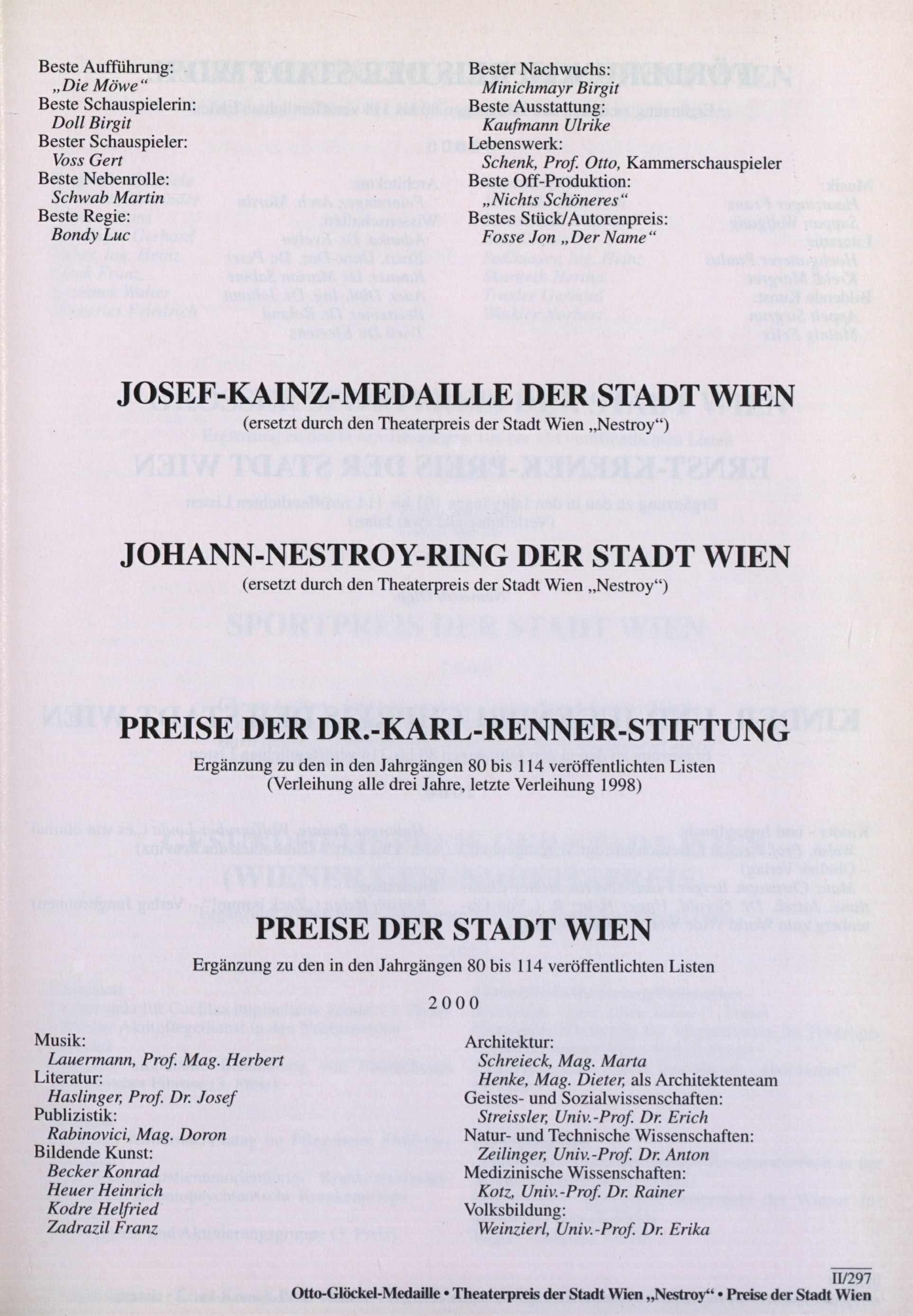 Beste Aufführung:
„Die Möwe“
Beste Schauspielerin:
Doll Birgit
Bester Schauspieler:
Voss Gert
Beste Nebenrolle:
Schwab Martin
Beste Regie:
Bondy Luc

Bester Nachwuchs:
Minichmayr Birgit
Beste Ausstattung:
Kaufmann Ulrike
Lebenswerk:
Schenk, Prof. Otto, Kammerschauspieler
Beste Off-Produktion:
„Nichts Schöneres“
Bestes Stück/Autorenpreis:
Fosse Jon „Der Name“

JOSEF-KAINZ-MEDAILLE DER STADT WIEN
(ersetzt durch den Theaterpreis der Stadt Wien „Nestroy“)

JOHANN-NESTROY-RING DER STADT WIEN
(ersetzt durch den Theaterpreis der Stadt Wien „Nestroy“)

PREISE DER DR.-KARL-RENNER-STIFTUNG
Ergänzung zu den in den Jahrgängen 80 bis 114 veröffentlichten Listen
(Verleihung alle drei Jahre, letzte Verleihung 1998)

PREISE DER STADT WIEN
Ergänzung zu den in den Jahrgängen 80 bis 114 veröffentlichten Listen

2000

Musik:
Lauermann, Prof. Mag. Herbert
Literatur:
Haslinger, Prof. Dr. Josef
Publizistik:
Rabinovici, Mag. Doron
Bildende Kunst:
Becker Konrad
Heuer Heinrich
Kodre Helfried
Zadrazil Franz

Architektur:
Schreieck, Mag. Marta
Henke, Mag. Dieter, als Architektenteam
Geistes- und Sozialwissenschaften:
Streissler, Univ.-Prof. Dr. Erich
Natur- und Technische Wissenschaften:
Zeilinger, Univ.-Prof. Dr. Anton
Medizinische Wissenschaften:
Kotz, Univ.-Prof. Dr. Rainer
Volksbildung:
Weinzierl, Univ.-Prof. Dr. Erika

II/297
Otto-Glöckel-Medaille • Theaterpreis der Stadt Wien „Nestroy“ • Preise der Stadt Wien